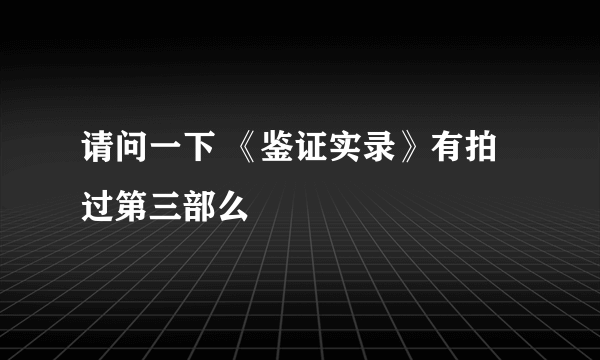 请问一下 《鉴证实录》有拍过第三部么